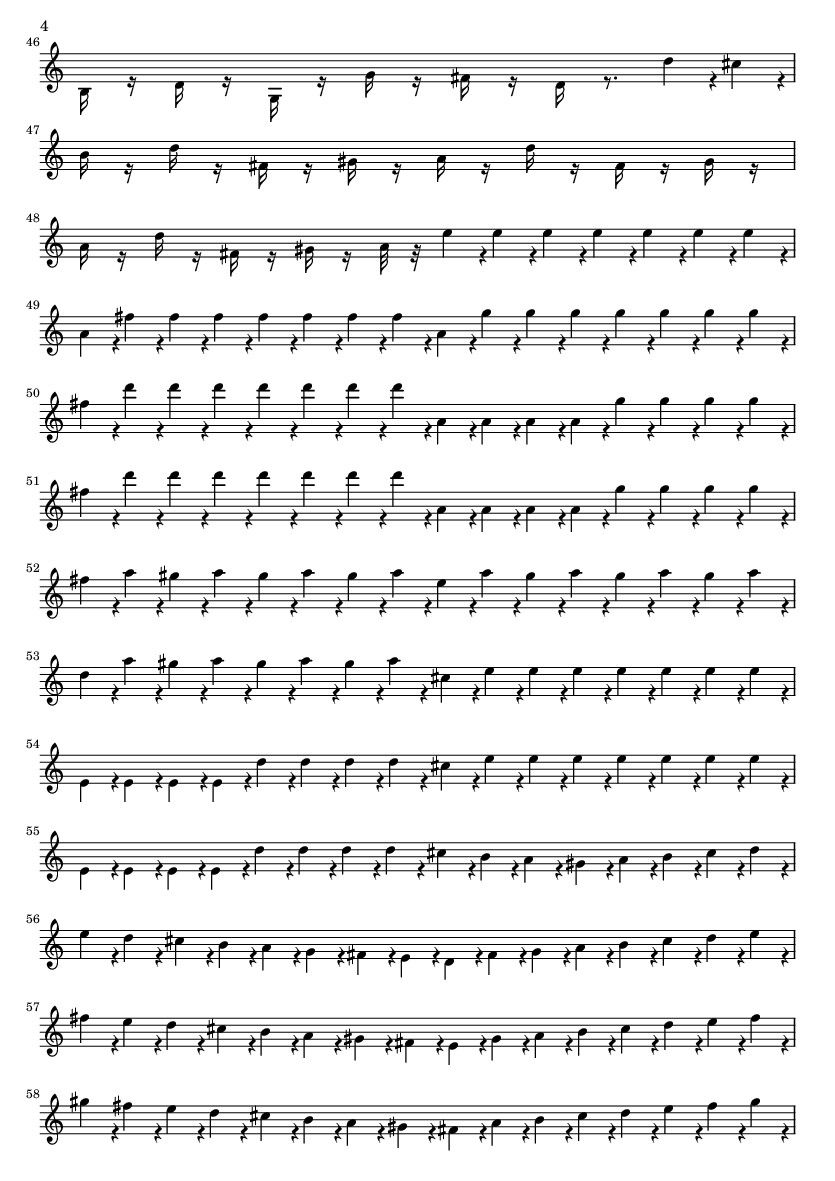 4

46

47

48

49

50

51

52

53

54

55

56

57

58